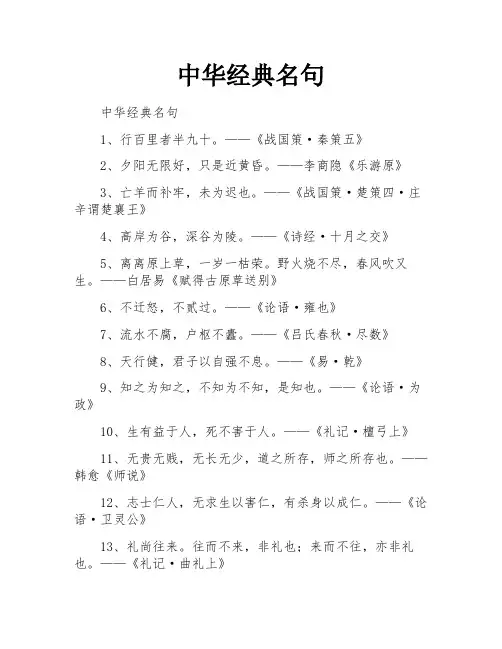 中华经典名句

中华经典名句

1、行百里者半九十。——《战国策·秦策五》

2、夕阳无限好，只是近黄昏。——李商隐《乐游原》

3、亡羊而补牢，未为迟也。——《战国策·楚策四·庄辛谓楚襄王》

4、高岸为谷，深谷为陵。——《诗经·十月之交》

5、离离原上草，一岁一枯荣。野火烧不尽，春风吹又生。——白居易《赋得古原草送别》

6、不迁怒，不贰过。——《论语·雍也》

7、流水不腐，户枢不蠹。——《吕氏春秋·尽数》

8、天行健，君子以自强不息。——《易·乾》

9、知之为知之，不知为不知，是知也。——《论语·为政》

10、生有益于人，死不害于人。——《礼记·檀弓上》

11、无贵无贱，无长无少，道之所存，师之所存也。——韩愈《师说》

12、志士仁人，无求生以害仁，有杀身以成仁。——《论语·卫灵公》

13、礼尚往来。往而不来，非礼也；来而不往，亦非礼也。——《礼记·曲礼上》